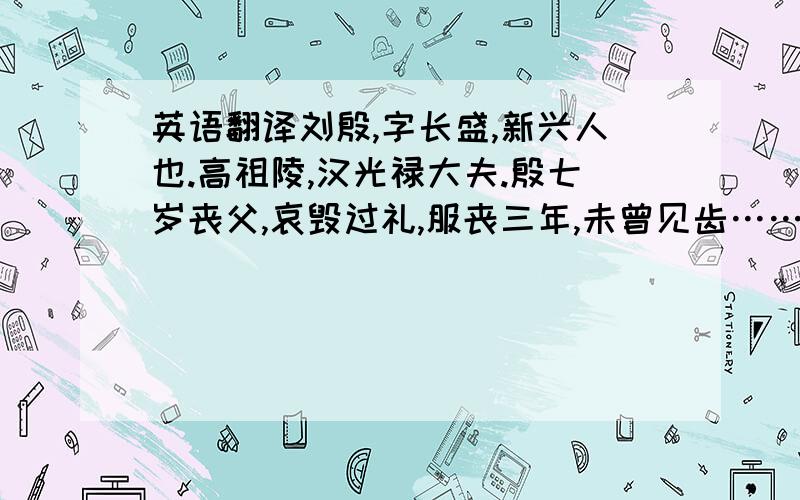 英语翻译刘殷,字长盛,新兴人也.高祖陵,汉光禄大夫.殷七岁丧父,哀毁过礼,服丧三年,未曾见齿……

STATIONERY